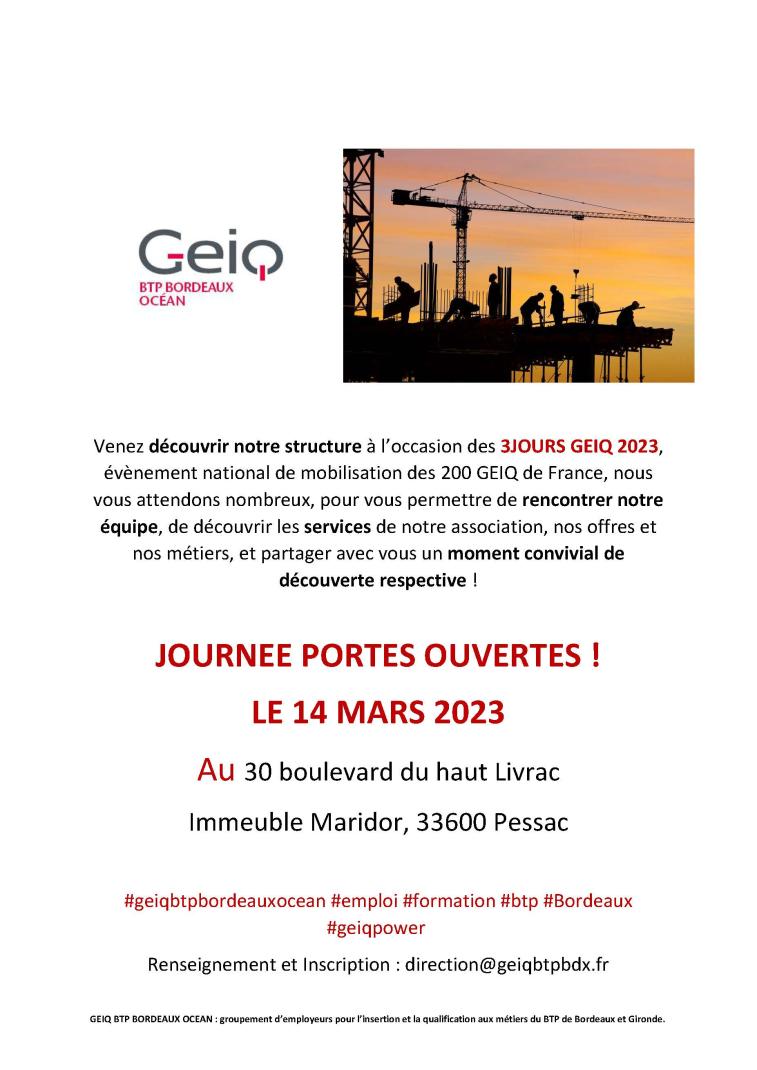 Geiq
BTP BORDEAUX OCÉAN

Venez découvrir notre structure à l'occasion des 3JOURS GEIQ 2023, évènement national de mobilisation des 200 GEIQ de France, nous vous attendons nombreux, pour vous permettre de rencontrer notre équipe, de découvrir les services de notre association, nos offres et nos métiers, et partager avec vous un moment convivial de découverte respective !

JOURNEE PORTES OUVERTES !

LE 14 MARS 2023

Au 30 boulevard du haut Livrac

Immeuble Maridor, 33600 Pessac

#geiqbtpbordeauxocean #emploi #formation #btp #Bordeaux #geiqpower

Renseignement et Inscription : direction@geiqbtpbdx.fr

GEIQ BTP BORDEAUX OCEAN : groupement d'employeurs pour l'insertion et la qualification aux métiers du BTP de Bordeaux et Gironde.